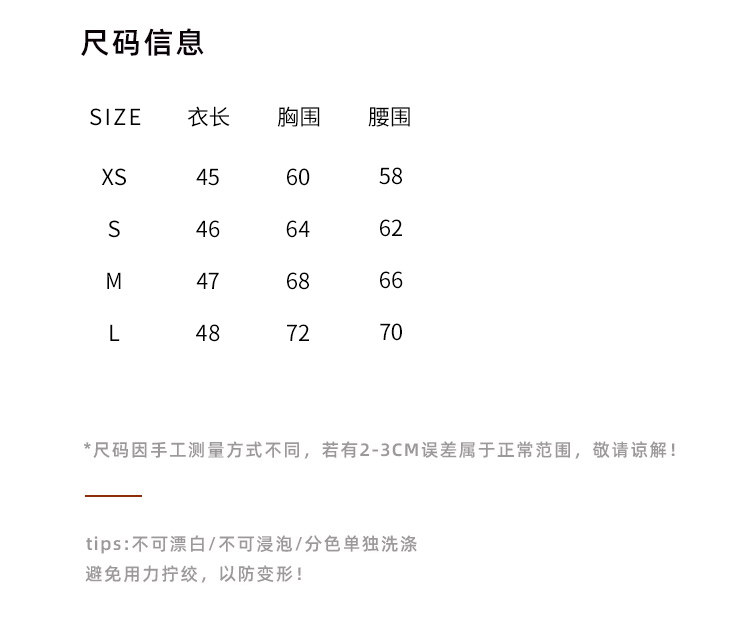 尺码信息

| SIZE | 衣长 | 胸围 | 腰围 |
|---|---|---|---|
| XS | 45 | 60 | 58 |
| S | 46 | 64 | 62 |
| M | 47 | 68 | 66 |
| L | 48 | 72 | 70 |

*尺码因手工测量方式不同，若有2-3CM误差属于正常范围，敬请谅解！

tips:不可漂白/不可浸泡/分色单独洗涤
避免用力拧绞，以防变形！